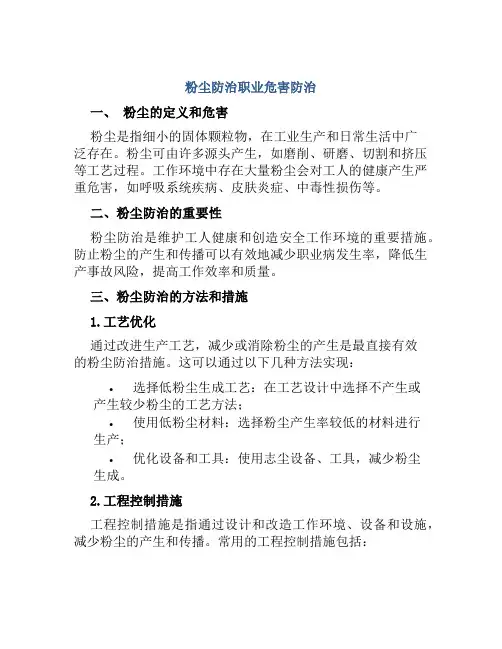 粉尘防治职业危害防治

一、 粉尘的定义和危害

粉尘是指细小的固体颗粒物，在工业生产和日常生活中广泛存在。粉尘可由许多源头产生，如磨削、研磨、切割和挤压等工艺过程。工作环境中存在大量粉尘会对工人的健康产生严重危害，如呼吸系统疾病、皮肤炎症、中毒性损伤等。

二、粉尘防治的重要性

粉尘防治是维护工人健康和创造安全工作环境的重要措施。防止粉尘的产生和传播可以有效地减少职业病发生率，降低生产事故风险，提高工作效率和质量。

三、粉尘防治的方法和措施

1.工艺优化

通过改进生产工艺，减少或消除粉尘的产生是最直接有效的粉尘防治措施。这可以通过以下几种方法实现：

• 选择低粉尘生成工艺：在工艺设计中选择不产生或产生较少粉尘的工艺方法；

• 使用低粉尘材料：选择粉尘产生率较低的材料进行生产；

• 优化设备和工具：使用志尘设备、工具，减少粉尘生成。

2.工程控制措施

工程控制措施是指通过设计和改造工作环境、设备和设施，减少粉尘的产生和传播。常用的工程控制措施包括：